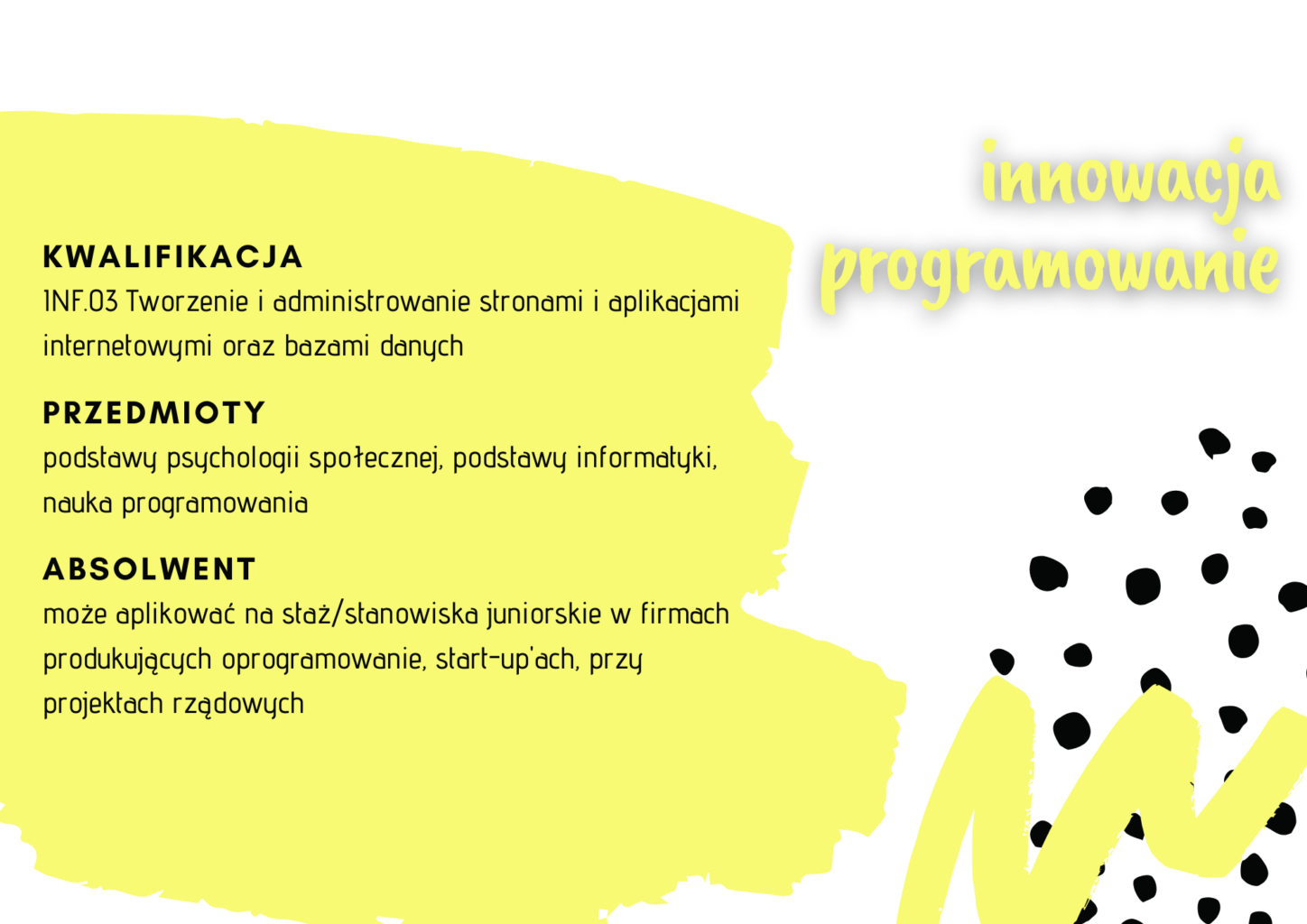 innowacja
programowanie

KWALIFIKACJA
INF.03 Tworzenie i administrowanie stronami i aplikacjami internetowymi oraz bazami danych

PRZEDMIOTY
podstawy psychologii społecznej, podstawy informatyki, nauka programowania

ABSOLWENT
może aplikować na staż/stanowiska juniorskie w firmach produkujących oprogramowanie, start-up'ach, przy projektach rządowych